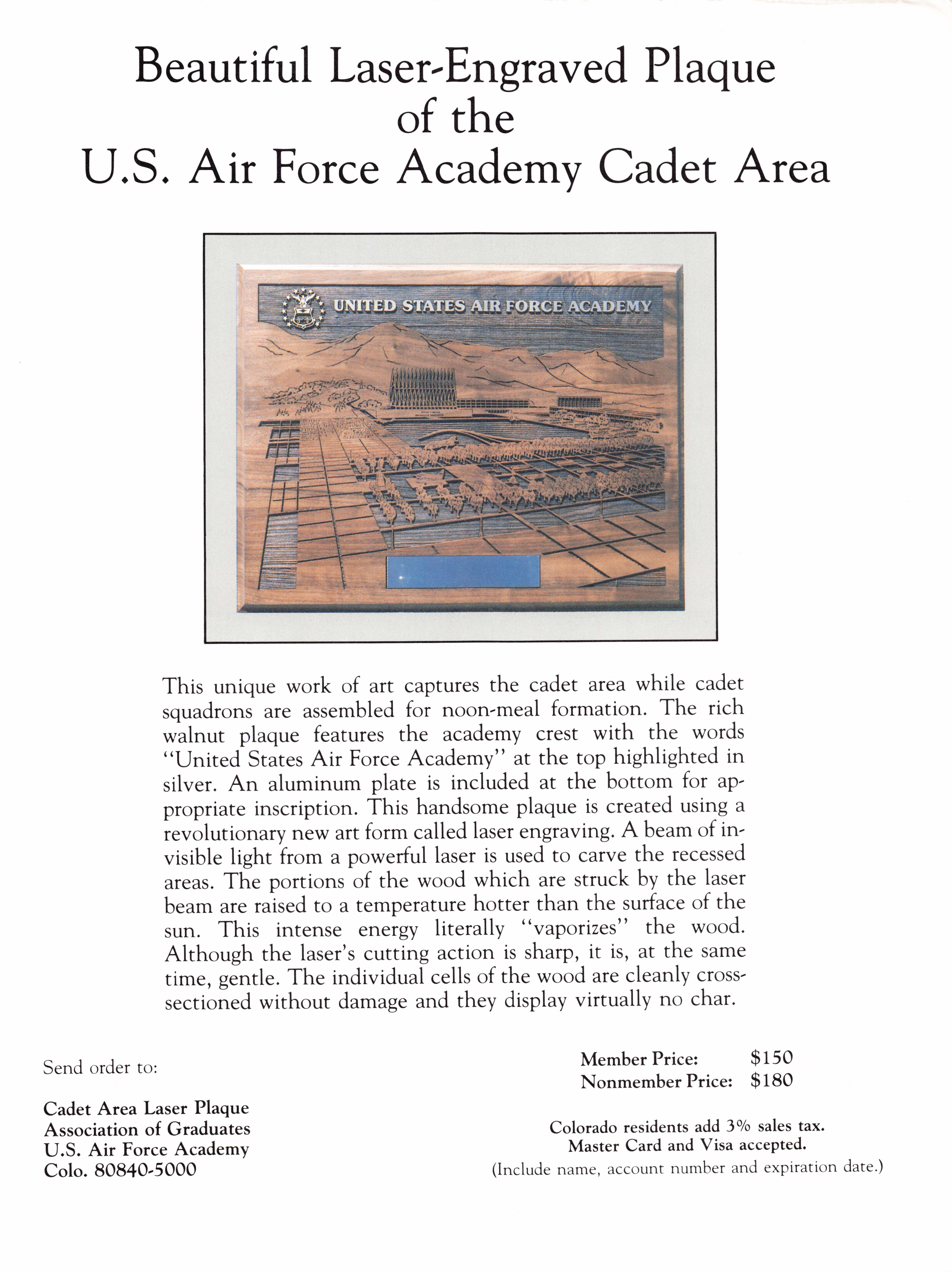 Beautiful Laser-Engraved Plaque of the U.S. Air Force Academy Cadet Area

UNITED STATES AIR FORCE ACADEMY

This unique work of art captures the cadet area while cadet squadrons are assembled for noon-meal formation. The rich walnut plaque features the academy crest with the words "United States Air Force Academy" at the top highlighted in silver. An aluminum plate is included at the bottom for appropriate inscription. This handsome plaque is created using a revolutionary new art form called laser engraving. A beam of invisible light from a powerful laser is used to carve the recessed areas. The portions of the wood which are struck by the laser beam are raised to a temperature hotter than the surface of the sun. This intense energy literally "vaporizes" the wood. Although the laser's cutting action is sharp, it is, at the same time, gentle. The individual cells of the wood are cleanly cross-sectioned without damage and they display virtually no char.

Send order to:

Cadet Area Laser Plaque
Association of Graduates
U.S. Air Force Academy
Colo. 80840-5000

Member Price: $150
Nonmember Price: $180

Colorado residents add 3% sales tax.
Master Card and Visa accepted.
(Include name, account number and expiration date.)